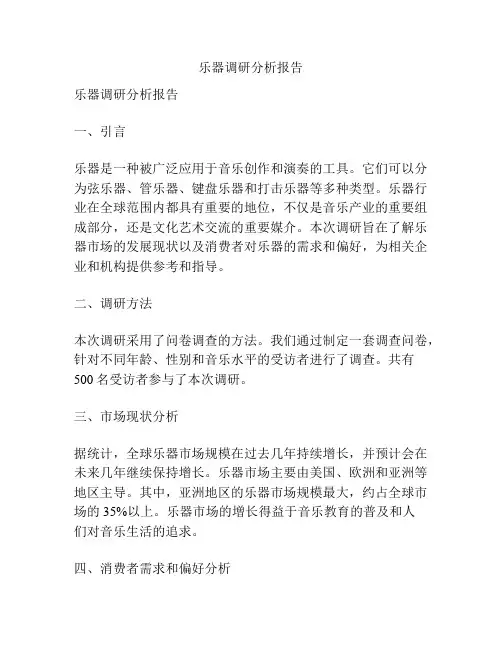 乐器调研分析报告

乐器调研分析报告

一、引言

乐器是一种被广泛应用于音乐创作和演奏的工具。它们可以分为弦乐器、管乐器、键盘乐器和打击乐器等多种类型。乐器行业在全球范围内都具有重要的地位，不仅是音乐产业的重要组成部分，还是文化艺术交流的重要媒介。本次调研旨在了解乐器市场的发展现状以及消费者对乐器的需求和偏好，为相关企业和机构提供参考和指导。

二、调研方法

本次调研采用了问卷调查的方法。我们通过制定一套调查问卷，针对不同年龄、性别和音乐水平的受访者进行了调查。共有500名受访者参与了本次调研。

三、市场现状分析

据统计，全球乐器市场规模在过去几年持续增长，并预计会在未来几年继续保持增长。乐器市场主要由美国、欧洲和亚洲等地区主导。其中，亚洲地区的乐器市场规模最大，约占全球市场的35%以上。乐器市场的增长得益于音乐教育的普及和人们对音乐生活的追求。

四、消费者需求和偏好分析